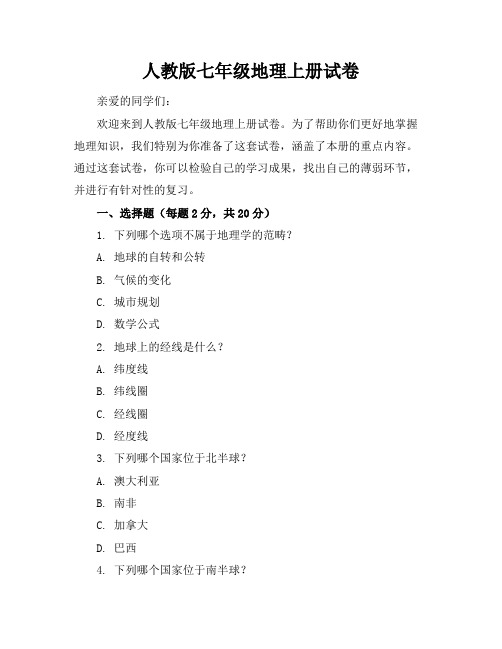 人教版七年级地理上册试卷

亲爱的同学们：

欢迎来到人教版七年级地理上册试卷。为了帮助你们更好地掌握地理知识，我们特别为你准备了这套试卷，涵盖了本册的重点内容。通过这套试卷，你可以检验自己的学习成果，找出自己的薄弱环节，并进行有针对性的复习。

一、选择题（每题 2 分，共 20 分）

1. 下列哪个选项不属于地理学的范畴？

A. 地球的自转和公转

B. 气候的变化

C. 城市规划

D. 数学公式

2. 地球上的经线是什么？

A. 纬度线

B. 纬线圈

C. 经线圈

D. 经度线

3. 下列哪个国家位于北半球？

A. 澳大利亚

B. 南非

C. 加拿大

D. 巴西

4. 下列哪个国家位于南半球？